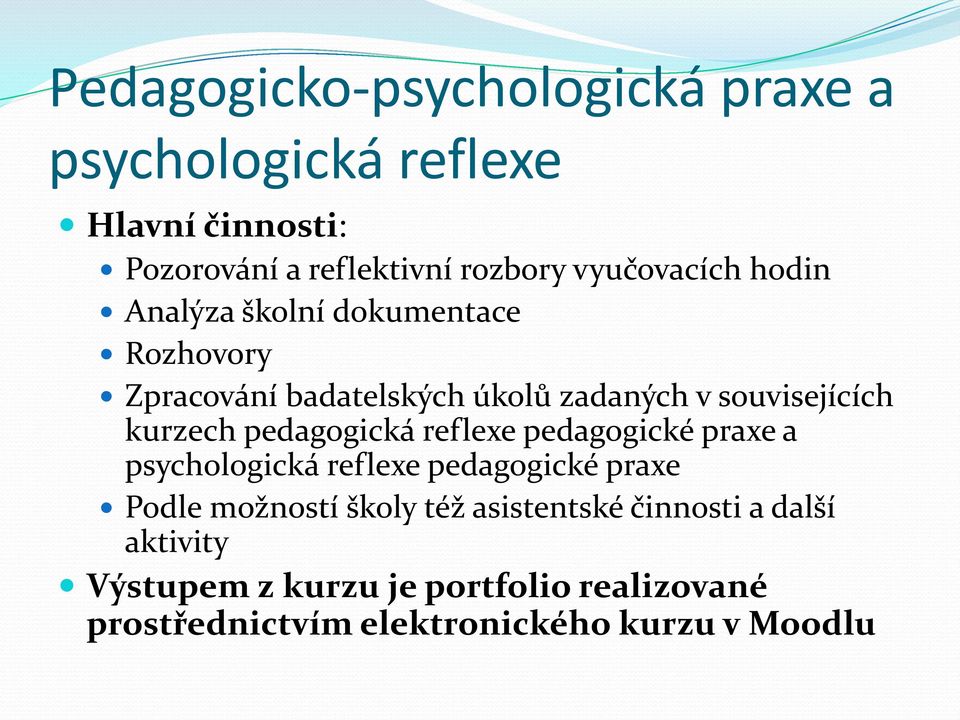 Pedagogicko-psychologická praxe a psychologická reflexe

Hlavní činnosti:

Pozorování a reflektivní rozbory vyučovacích hodin

Analýza školní dokumentace

Rozhovory

Zpracování badatelských úkolů zadaných v souvisejících kurzech pedagogická reflexe pedagogické praxe a psychologická reflexe pedagogické praxe

Podle možností školy též asistentské činnosti a další aktivity

Výstupem z kurzu je portfolio realizované prostřednictvím elektronického kurzu v Moodlu